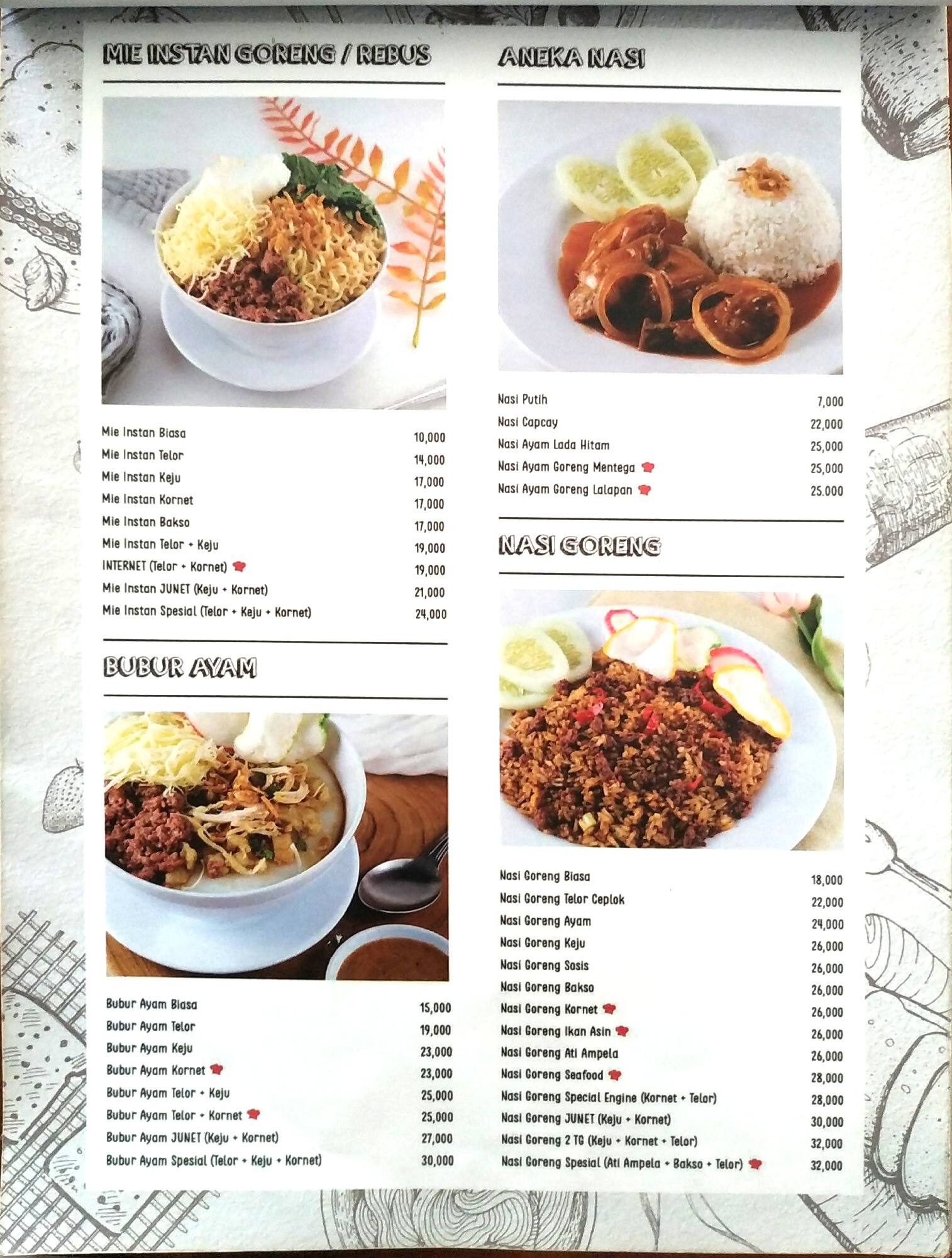 MIE INSTAN GORENG / REBUS

| | |
|---|---|
| Mie Instan Biasa | 10,000 |
| Mie Instan Telor | 14,000 |
| Mie Instan Keju | 17,000 |
| Mie Instan Kornet | 17,000 |
| Mie Instan Bakso | 17,000 |
| Mie Instan Telor + Keju | 19,000 |
| INTERNET (Telor + Kornet) | 19,000 |
| Mie Instan JUNET (Keju + Kornet) | 21,000 |
| Mie Instan Spesial (Telor + Keju + Kornet) | 24,000 |

BUBUR AYAM

| | |
|---|---|
| Bubur Ayam Biasa | 15,000 |
| Bubur Ayam Telor | 19,000 |
| Bubur Ayam Keju | 23,000 |
| Bubur Ayam Kornet | 23,000 |
| Bubur Ayam Telor + Keju | 25,000 |
| Bubur Ayam Telor + Kornet | 25,000 |
| Bubur Ayam JUNET (Keju + Kornet) | 27,000 |
| Bubur Ayam Spesial (Telor + Keju + Kornet) | 30,000 |

ANEKA NASI

| | |
|---|---|
| Nasi Putih | 7,000 |
| Nasi Capcay | 22,000 |
| Nasi Ayam Lada Hitam | 25,000 |
| Nasi Ayam Goreng Mentega | 25,000 |
| Nasi Ayam Goreng Lalapan | 25.000 |

NASI GORENG

| | |
|---|---|
| Nasi Goreng Biasa | 18,000 |
| Nasi Goreng Telor Ceplok | 22,000 |
| Nasi Goreng Ayam | 24,000 |
| Nasi Goreng Keju | 26,000 |
| Nasi Goreng Sosis | 26,000 |
| Nasi Goreng Bakso | 26,000 |
| Nasi Goreng Kornet | 26,000 |
| Nasi Goreng Ikan Asin | 26,000 |
| Nasi Goreng Ati Ampela | 26,000 |
| Nasi Goreng Seafood | 28,000 |
| Nasi Goreng Special Engine (Kornet + Telor) | 28,000 |
| Nasi Goreng JUNET (Keju + Kornet) | 30,000 |
| Nasi Goreng 2 TG (Keju + Kornet + Telor) | 32,000 |
| Nasi Goreng Spesial (Ati Ampela + Bakso + Telor) | 32,000 |